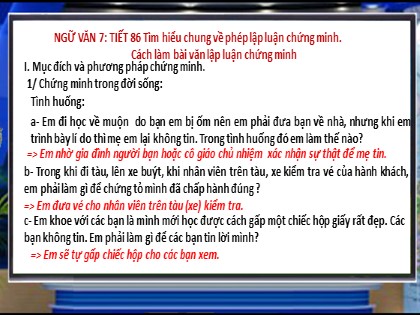 NGỮ VĂN 7: TIẾT 86 Tìm hiểu chung về phép lập luận chứng minh.
Cách làm bài văn lập luận chứng minh

I. Mục đích và phương pháp chứng minh.

1/ Chứng minh trong đời sống:

Tình huống:

a- Em đi học về muộn do bạn em bị ốm nên em phải đưa bạn về nhà, nhưng khi em trình bày lí do thì mẹ em lại không tin. Trong tình huống đó em làm thế nào?

=> Em nhờ gia đình người bạn hoặc cô giáo chủ nhiệm xác nhận sự thật để mẹ tin.

b- Trong khi đi tàu, lên xe buýt, khi nhân viên trên tàu, xe kiểm tra vé của hành khách, em phải làm gì để chứng tỏ mình đã chấp hành đúng ?

=> Em đưa vé cho nhân viên trên tàu (xe) kiểm tra.

c- Em khoe với các bạn là mình mới học được cách gấp một chiếc hộp giấy rất đẹp. Các bạn không tin. Em phải làm gì để các bạn tin lời mình?

=> Em sẽ tự gấp chiếc hộp cho các bạn xem.